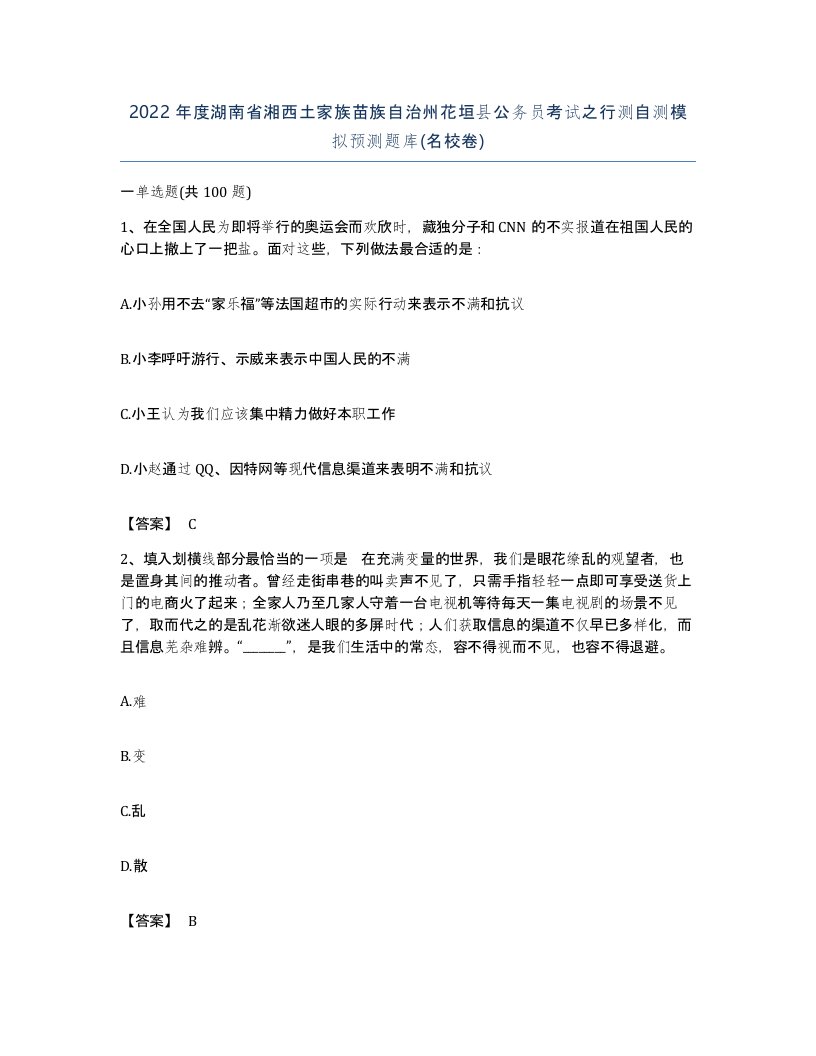 2022年度湖南省湘西土家族苗族自治州花垣县公务员考试之行测自测模拟预测题库(名校卷)

一单选题(共100题)

1、在全国人民为即将举行的奥运会而欢欣时，藏独分子和CNN的不实报道在祖国人民的心口上撒上了一把盐。面对这些，下列做法最合适的是：

A.小孙用不去“家乐福”等法国超市的实际行动来表示不满和抗议

B.小李呼吁游行、示威来表示中国人民的不满

C.小王认为我们应该集中精力做好本职工作

D.小赵通过QQ、因特网等现代信息渠道来表明不满和抗议

【答案】 C

2、填入划横线部分最恰当的一项是 在充满变量的世界，我们是眼花缭乱的观望者，也是置身其间的推动者。曾经走街串巷的叫卖声不见了，只需手指轻轻一点即可享受送货上门的电商火了起来；全家人乃至几家人守着一台电视机等待每天一集电视剧的场景不见了，取而代之的是乱花渐欲迷人眼的多屏时代；人们获取信息的渠道不仅早已多样化，而且信息芜杂难辨。“______”，是我们生活中的常态，容不得视而不见，也容不得退避。

A.难

B.变

C.乱

D.散

【答案】 B